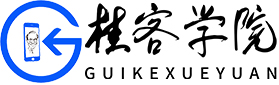 桂客学院
GUIKEXUEYUAN